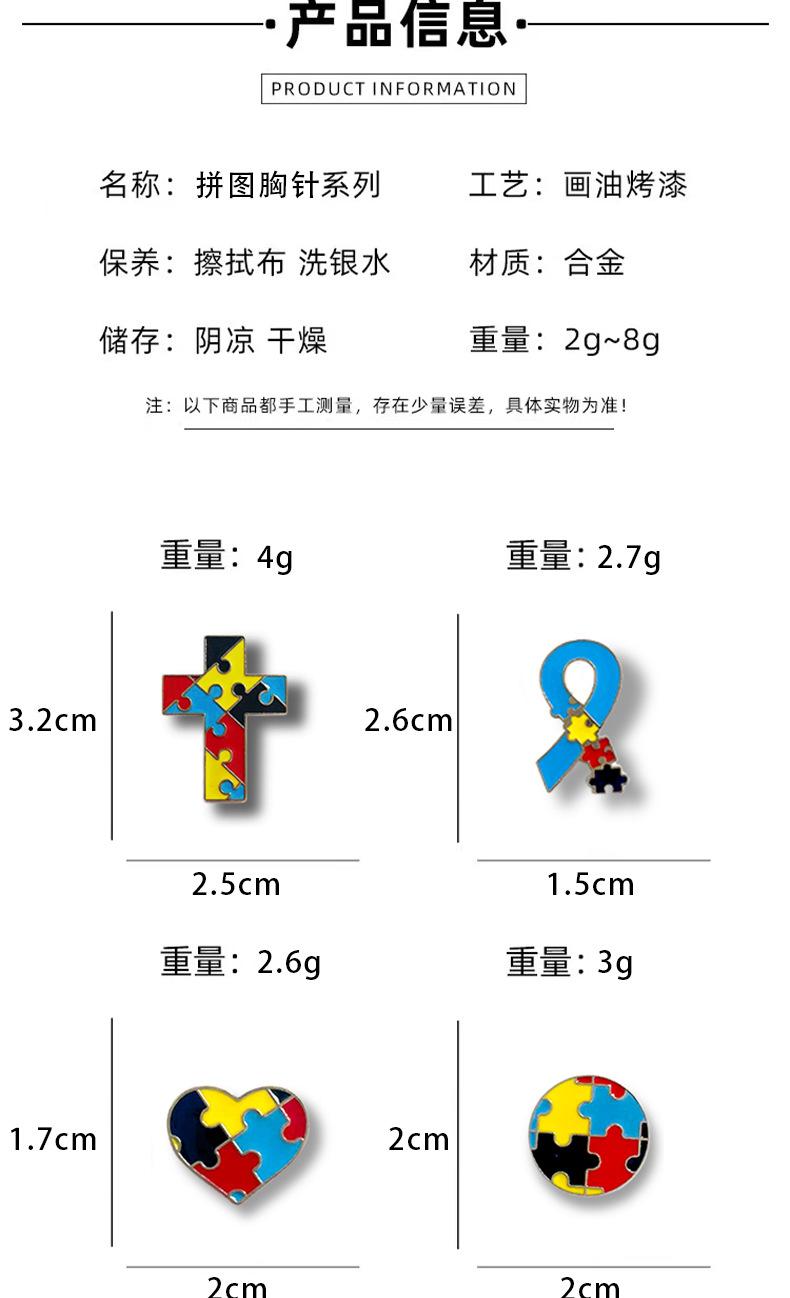 ·产品信息·

PRODUCT INFORMATION

名称：拼图胸针系列

工艺：画油烤漆

保养：擦拭布 洗银水

材质：合金

储存：阴凉 干燥

重量：2g~8g

注：以下商品都手工测量，存在少量误差，具体实物为准！

重量：4g

3.2cm

2.5cm

重量：2.7g

2.6cm

1.5cm

重量：2.6g

1.7cm

2cm

重量：3g

2cm

2cm